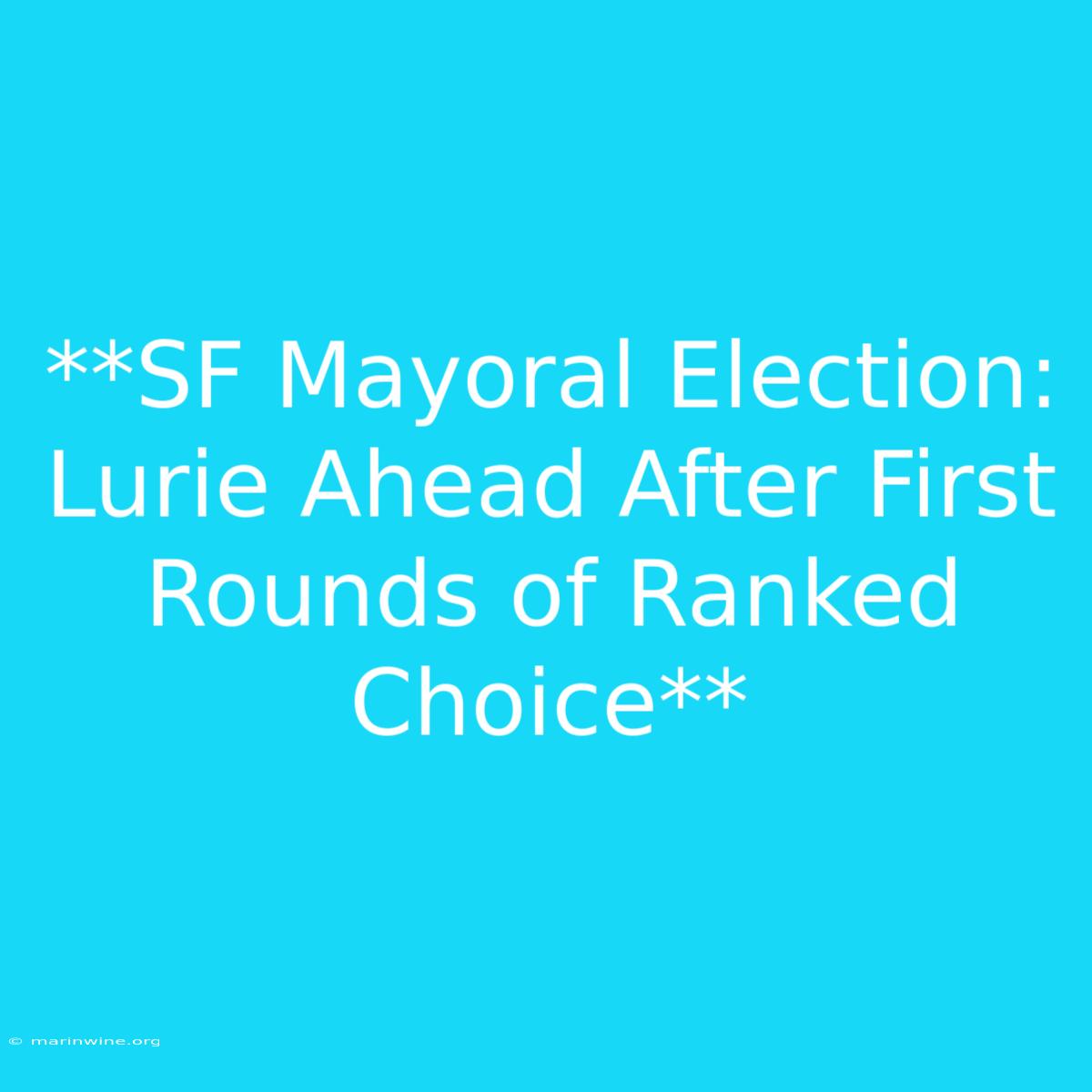 **SF Mayoral Election: Lurie Ahead After First Rounds of Ranked Choice**

© marinwine.org